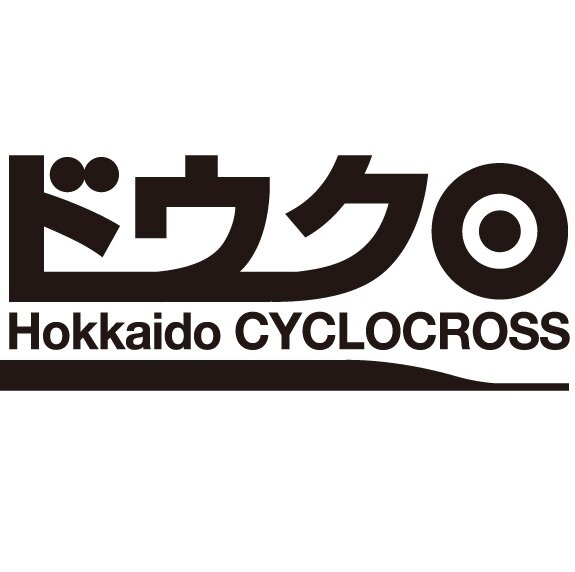 ドウクロ
Hokkaido CYCLOCROSS